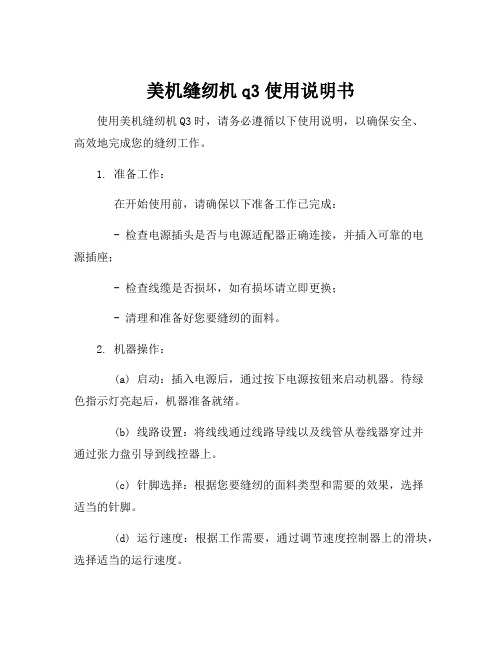 美机缝纫机 q3 使用说明书

使用美机缝纫机 Q3 时，请务必遵循以下使用说明，以确保安全、高效地完成您的缝纫工作。

1. 准备工作：

在开始使用前，请确保以下准备工作已完成：

- 检查电源插头是否与电源适配器正确连接，并插入可靠的电源插座；

- 检查线缆是否损坏，如有损坏请立即更换；

- 清理和准备好您要缝纫的面料。

2. 机器操作：

(a) 启动：插入电源后，通过按下电源按钮来启动机器。待绿色指示灯亮起后，机器准备就绪。

(b) 线路设置：将线线通过线路导线以及线管从卷线器穿过并通过张力盘引导到线控器上。

(c) 针脚选择：根据您要缝纫的面料类型和需要的效果，选择适当的针脚。

(d) 运行速度：根据工作需要，通过调节速度控制器上的滑块，选择适当的运行速度。